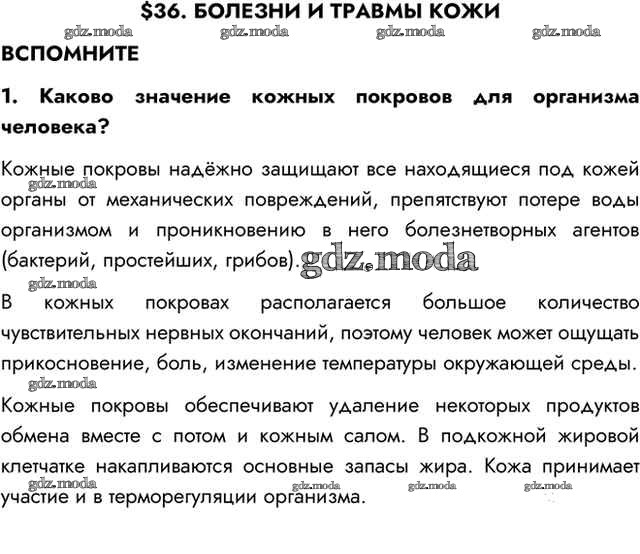 $36. БОЛЕЗНИ И ТРАВМЫ КОЖИ

gdz.moda gdz.moda gdz.moda gdz.moda

ВСПОМНИТЕ

1. Каково значение кожных покровов для организма человека?

Кожные покровы надёжно защищают все находящиеся под кожей органы от механических повреждений, препятствуют потере воды организмом и проникновению в него болезнетворных агентов (бактерий, простейших, грибов).

gdz.moda

gdz.moda

gdz.moda

В кожных покровах располагается большое количество чувствительных нервных окончаний, поэтому человек может ощущать прикосновение, боль, изменение температуры окружающей среды.

gdz.moda

Кожные покровы обеспечивают удаление некоторых продуктов обмена вместе с потом и кожным салом. В подкожной жировой клетчатке накапливаются основные запасы жира. Кожа принимает участие и в терморегуляции организма.

gdz.moda gdz.moda gdz.moda gdz.moda